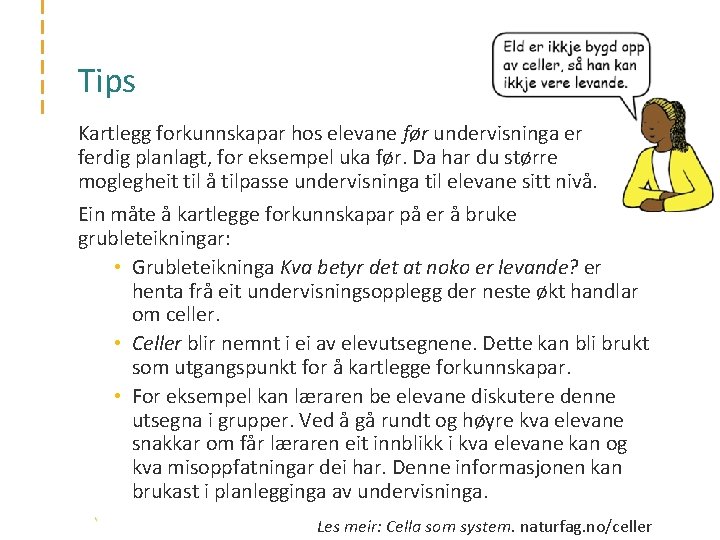 Tips

Eld er ikkje bygd opp av celler, så han kan ikkje vere levande.

Kartlegg forkunnskapar hos elevane før undervisninga er ferdig planlagt, for eksempel uka før. Da har du større moglegheit til å tilpasse undervisninga til elevane sitt nivå.

Ein måte å kartlegge forkunnskapar på er å bruke grubleteikningar:

• Grubleteikninga Kva betyr det at noko er levande? er henta frå eit undervisningsopplegg der neste økt handlar om celler.
• Celler blir nemnt i ei av elevutsegnene. Dette kan bli brukt som utgangspunkt for å kartlegge forkunnskapar.
• For eksempel kan læraren be elevane diskutere denne utsegna i grupper. Ved å gå rundt og høyre kva elevane snakkar om får læraren eit innblikk i kva elevane kan og kva misoppfatningar dei har. Denne informasjonen kan brukast i planlegginga av undervisninga.

Les meir: Cella som system. naturfag.no/celler